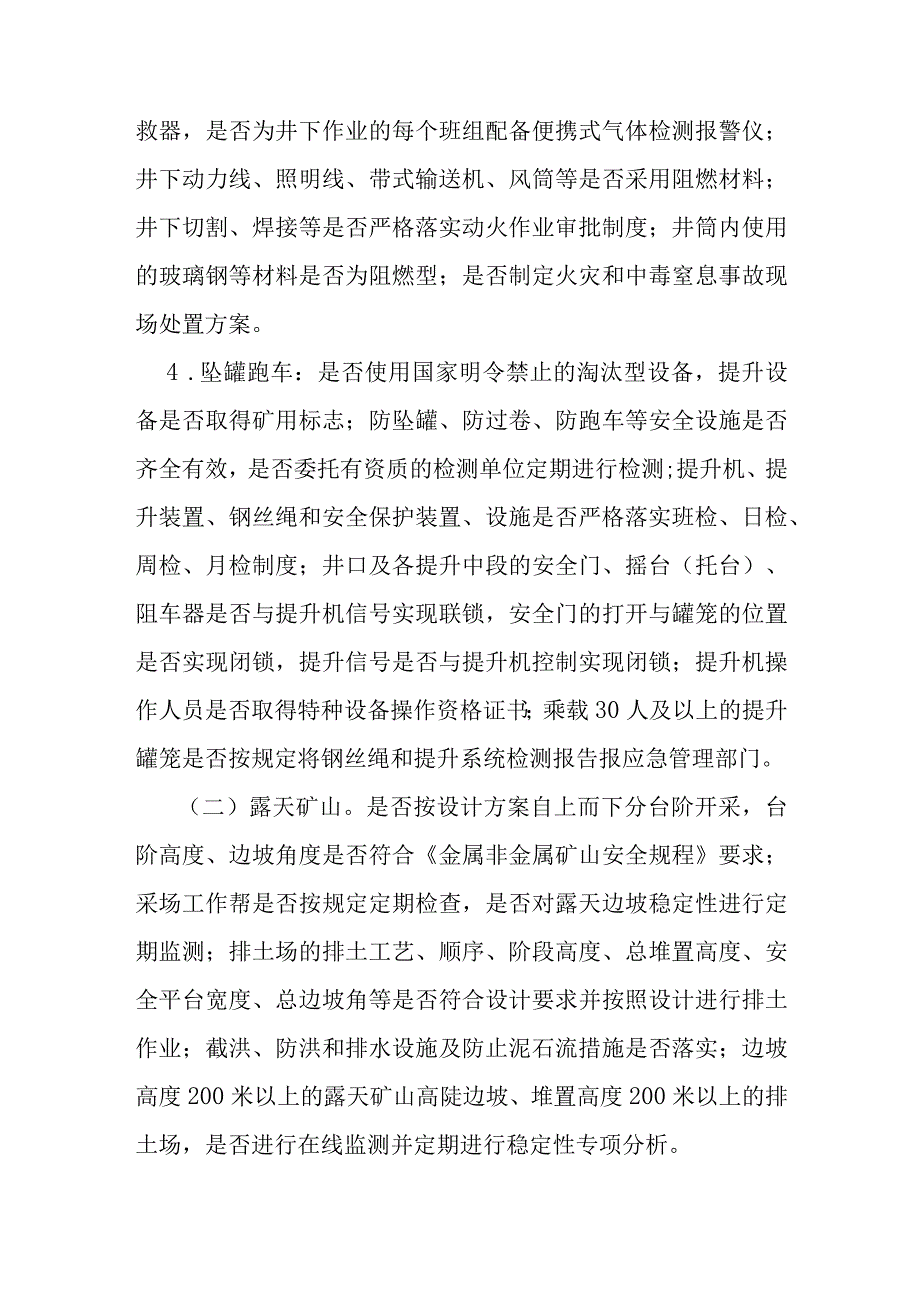 救器，是否为井下作业的每个班组配备便携式气体检测报警仪；井下动力线、照明线、带式输送机、风筒等是否采用阻燃材料；井下切割、焊接等是否严格落实动火作业审批制度；井筒内使用的玻璃钢等材料是否为阻燃型；是否制定火灾和中毒窒息事故现场处置方案。

4．坠罐跑车：是否使用国家明令禁止的淘汰型设备，提升设备是否取得矿用标志；防坠罐、防过卷、防跑车等安全设施是否齐全有效，是否委托有资质的检测单位定期进行检测;提升机、提升装置、钢丝绳和安全保护装置、设施是否严格落实班检、日检、周检、月检制度；井口及各提升中段的安全门、摇台（托台）、阻车器是否与提升机信号实现联锁，安全门的打开与罐笼的位置是否实现闭锁，提升信号是否与提升机控制实现闭锁；提升机操作人员是否取得特种设备操作资格证书;乘载30人及以上的提升罐笼是否按规定将钢丝绳和提升系统检测报告报应急管理部门。

（二）露天矿山。是否按设计方案自上而下分台阶开采，台阶高度、边坡角度是否符合《金属非金属矿山安全规程》要求；采场工作帮是否按规定定期检查，是否对露天边坡稳定性进行定期监测；排土场的排土工艺、顺序、阶段高度、总堆置高度、安全平台宽度、总边坡角等是否符合设计要求并按照设计进行排土作业；截洪、防洪和排水设施及防止泥石流措施是否落实；边坡高度200米以上的露天矿山高陡边坡、堆置高度200米以上的排土场，是否进行在线监测并定期进行稳定性专项分析。